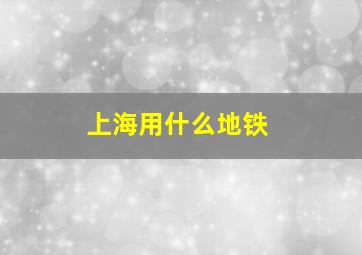 上海用什么地铁